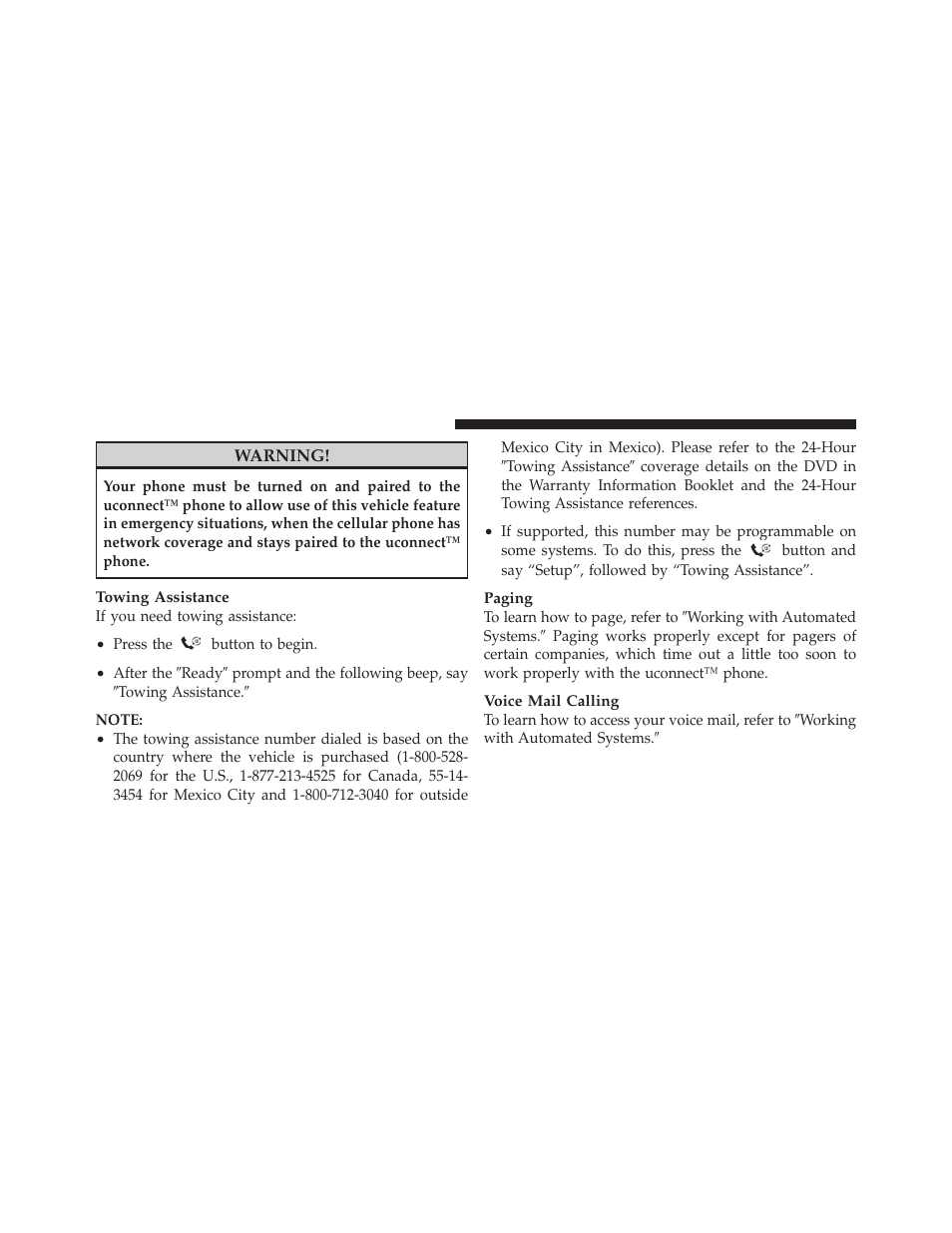 WARNING!

Your phone must be turned on and paired to the uconnect™ phone to allow use of this vehicle feature in emergency situations, when the cellular phone has network coverage and stays paired to the uconnect™ phone.

Towing Assistance
If you need towing assistance:

• Press the button to begin.

• After the ″Ready″ prompt and the following beep, say ″Towing Assistance.″

NOTE:
• The towing assistance number dialed is based on the country where the vehicle is purchased (1-800-528-2069 for the U.S., 1-877-213-4525 for Canada, 55-14-3454 for Mexico City and 1-800-712-3040 for outside Mexico City in Mexico). Please refer to the 24-Hour ″Towing Assistance″ coverage details on the DVD in the Warranty Information Booklet and the 24-Hour Towing Assistance references.

• If supported, this number may be programmable on some systems. To do this, press the button and say “Setup”, followed by “Towing Assistance”.

Paging
To learn how to page, refer to ″Working with Automated Systems.″ Paging works properly except for pagers of certain companies, which time out a little too soon to work properly with the uconnect™ phone.

Voice Mail Calling
To learn how to access your voice mail, refer to ″Working with Automated Systems.″